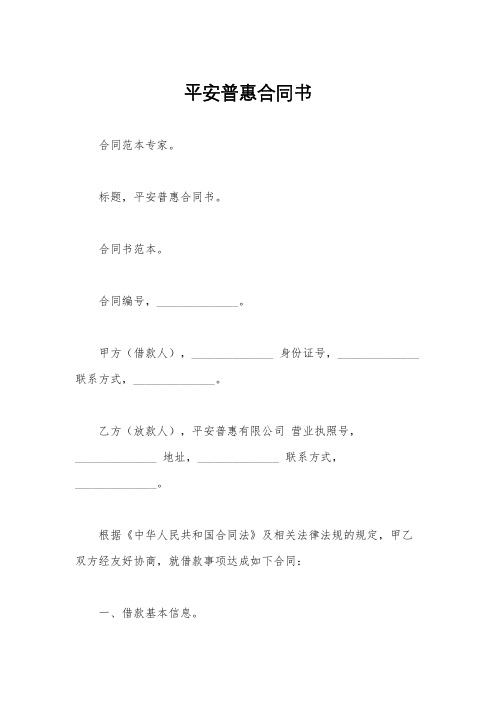 平安普惠合同书

合同范本专家。

标题，平安普惠合同书。

合同书范本。

合同编号，______________。

甲方（借款人），______________ 身份证号，______________ 联系方式，______________。

乙方（放款人），平安普惠有限公司 营业执照号，______________ 地址，______________ 联系方式，______________。

根据《中华人民共和国合同法》及相关法律法规的规定，甲乙双方经友好协商，就借款事项达成如下合同：

一、借款基本信息。